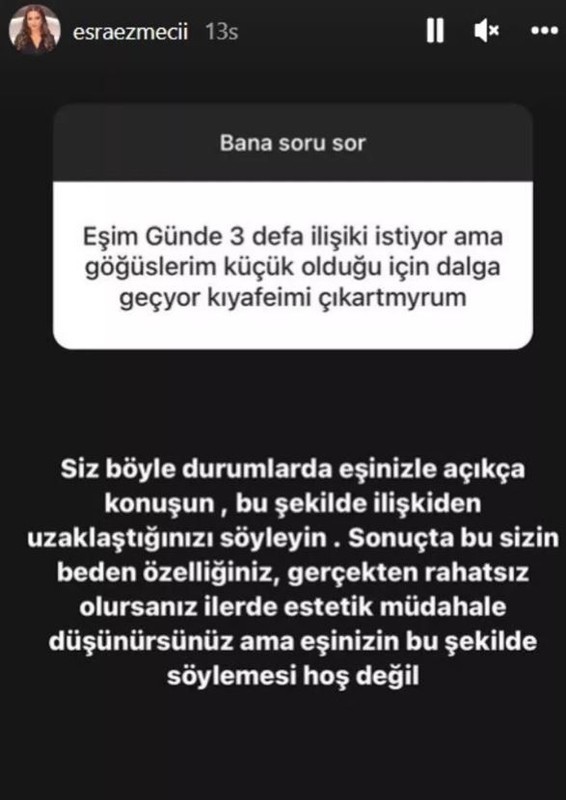 esraezmecii 13s

Bana soru sor

Eşim Günde 3 defa ilişiki istiyor ama göğüslerim küçük olduğu için dalga geçyor kıyafeimi çıkartmyrum

Siz böyle durumlarda eşinizle açıkça konuşun , bu şekilde ilişkiden uzaklaştığınızı söyleyin . Sonuçta bu sizin beden özelliğiniz, gerçekten rahatsız olursanız ilerde estetik müdahale düşünürsünüz ama eşinizin bu şekilde söylemesi hoş değil